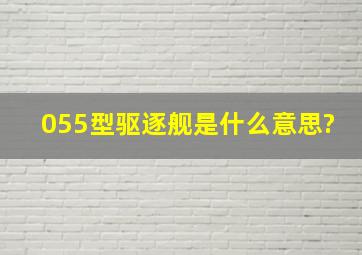 055型驱逐舰是什么意思?